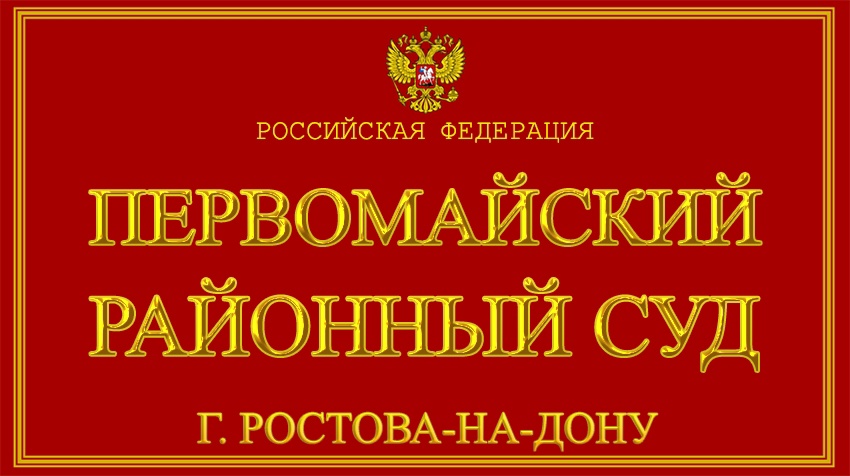 РОССИЙСКАЯ ФЕДЕРАЦИЯ

ПЕРВОМАЙСКИЙ РАЙОННЫЙ СУД

Г. РОСТОВА-НА-ДОНУ